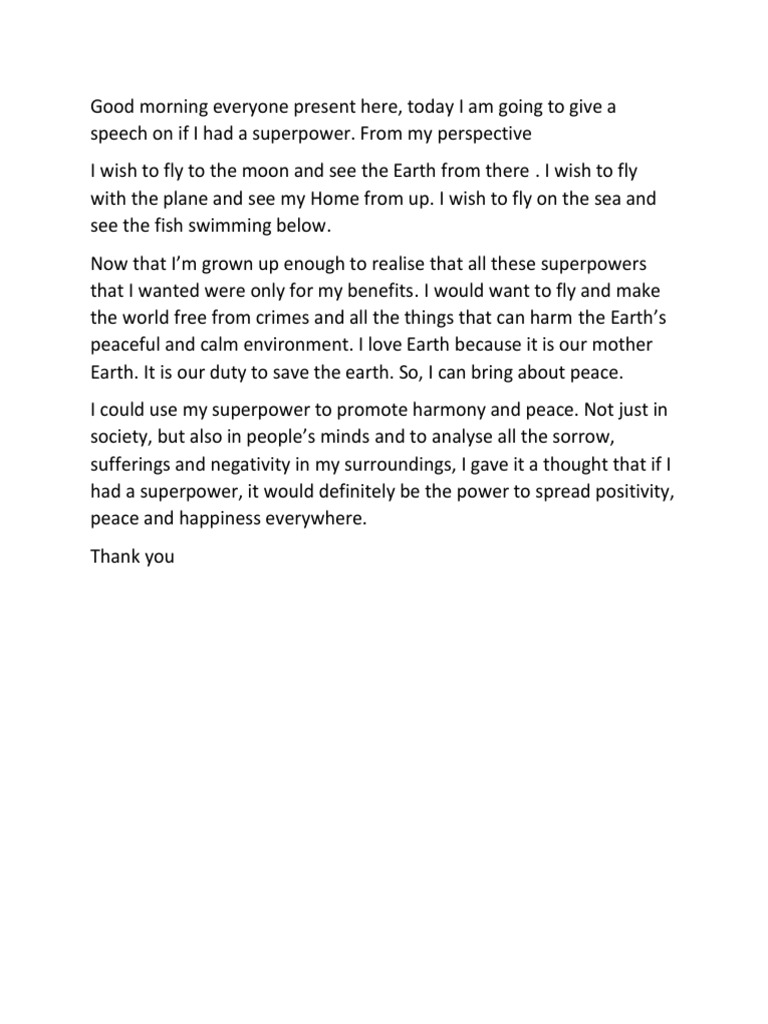 Good morning everyone present here, today I am going to give a speech on if I had a superpower. From my perspective

I wish to fly to the moon and see the Earth from there . I wish to fly with the plane and see my Home from up. I wish to fly on the sea and see the fish swimming below.

Now that I'm grown up enough to realise that all these superpowers that I wanted were only for my benefits. I would want to fly and make the world free from crimes and all the things that can harm the Earth's peaceful and calm environment. I love Earth because it is our mother Earth. It is our duty to save the earth. So, I can bring about peace.

I could use my superpower to promote harmony and peace. Not just in society, but also in people's minds and to analyse all the sorrow, sufferings and negativity in my surroundings, I gave it a thought that if I had a superpower, it would definitely be the power to spread positivity, peace and happiness everywhere.

Thank you